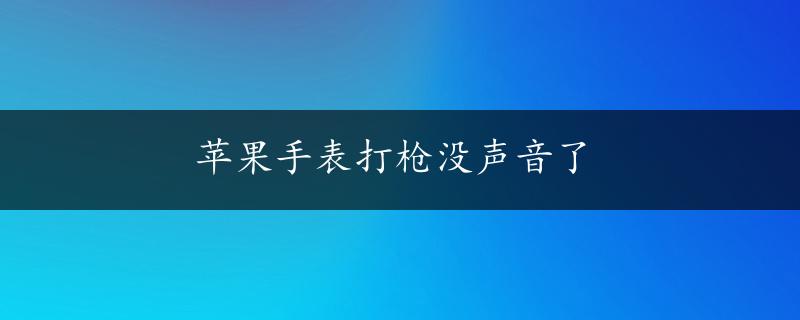 苹果手表打枪没声音了